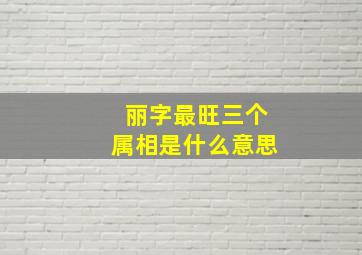 丽字最旺三个
属相是什么意思